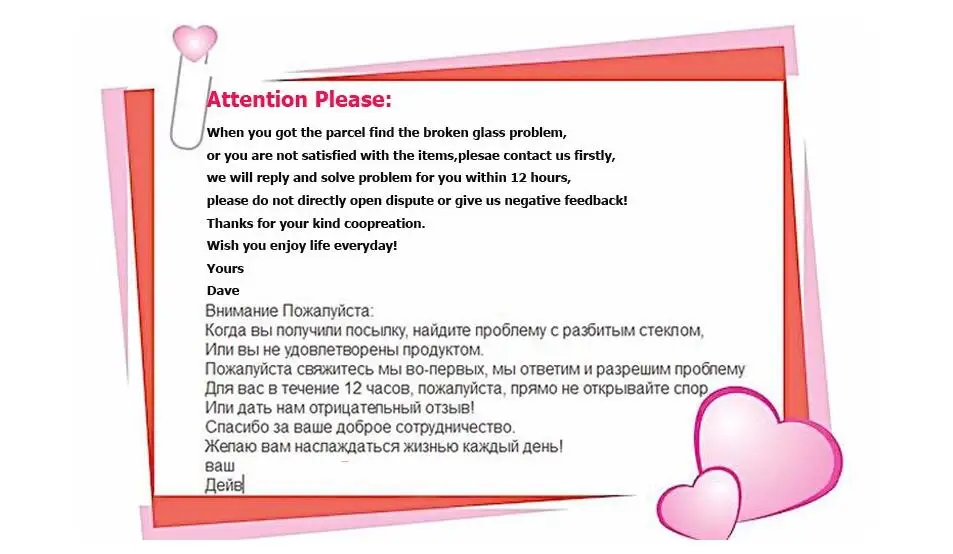 Attention Please:

When you got the parcel find the broken glass problem,
or you are not satisfied with the items,plesae contact us firstly,
we will reply and solve problem for you within 12 hours,
please do not directly open dispute or give us negative feedback!
Thanks for your kind coopreation.
Wish you enjoy life everyday!
Yours
Dave

Внимание Пожалуйста:
Когда вы получили посылку, найдите проблему с разбитым стеклом,
Или вы не удовлетворены продуктом.
Пожалуйста свяжитесь мы во-первых, мы ответим и разрешим проблему
Для вас в течение 12 часов, пожалуйста, прямо не открывайте спор
Или дать нам отрицательный отзыв!
Спасибо за ваше доброе сотрудничество.
Желаю вам наслаждаться жизнью каждый день!
ваш
Дейв